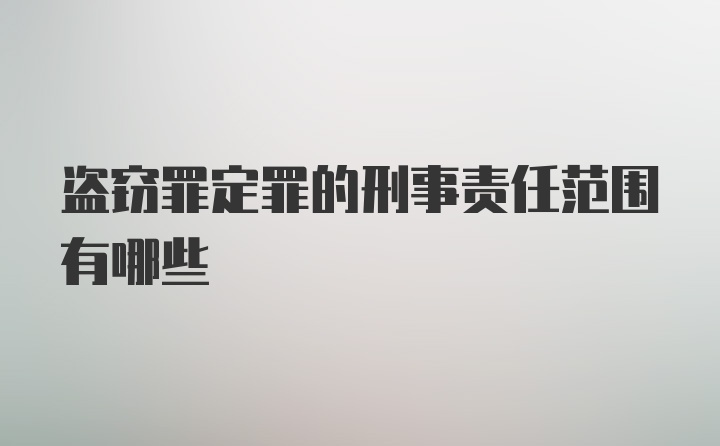 盗窃罪定罪的刑事责任范围有哪些